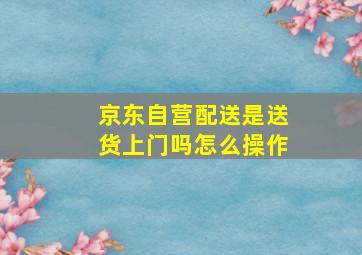 京东自营配送是送货上门吗怎么操作